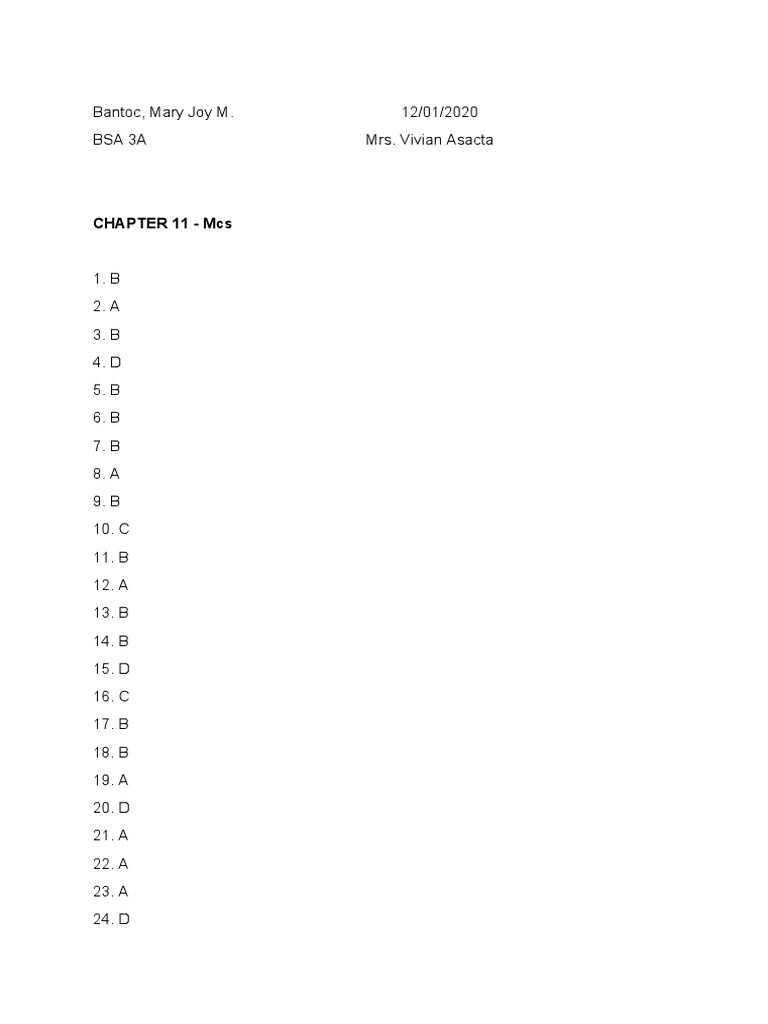 Bantoc, Mary Joy M. 12/01/2020
BSA 3A Mrs. Vivian Asacta

CHAPTER 11 - Mcs

1. B
2. A
3. B
4. D
5. B
6. B
7. B
8. A
9. B
10. C
11. B
12. A
13. B
14. B
15. D
16. C
17. B
18. B
19. A
20. D
21. A
22. A
23. A
24. D